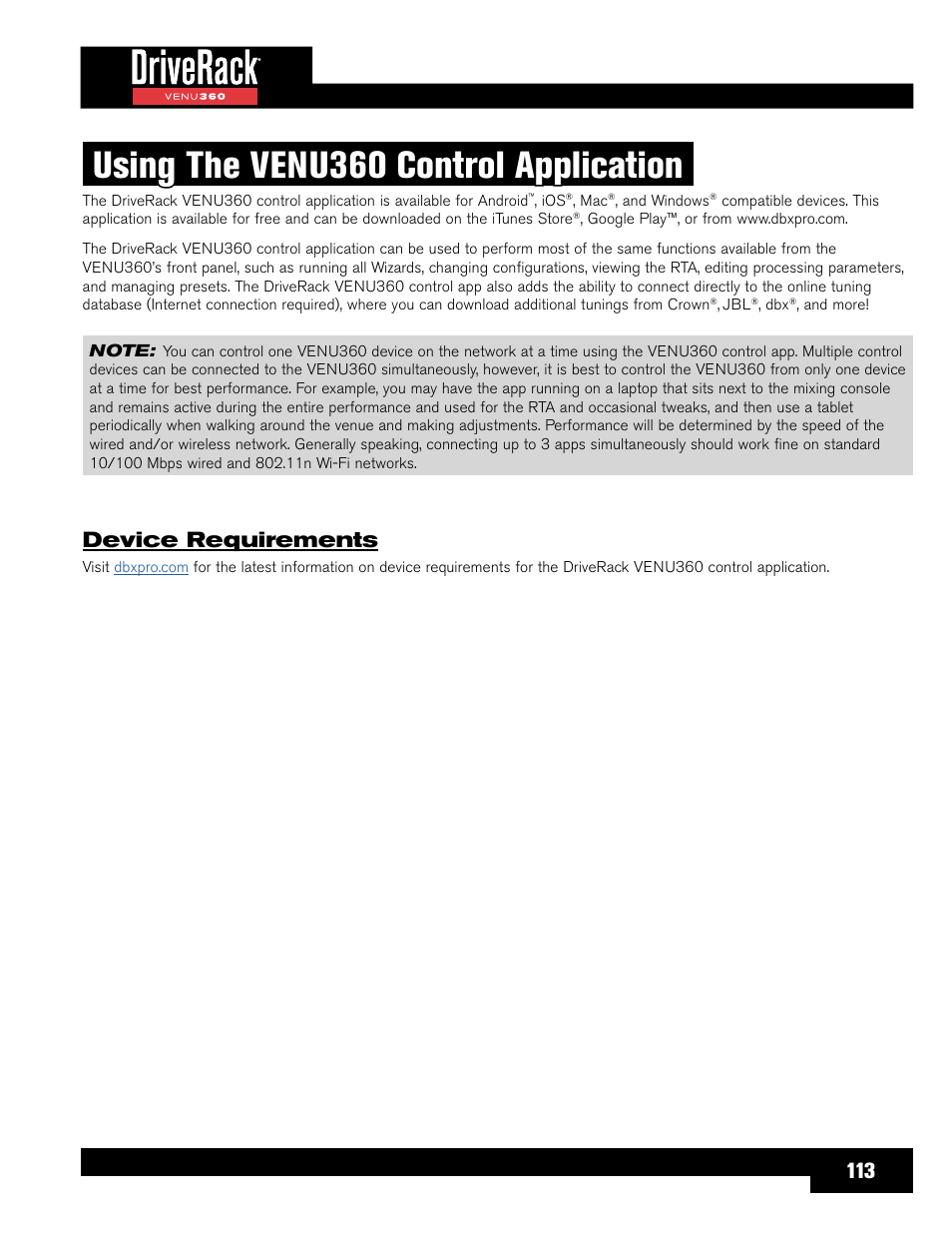 DriveRack®
VENU360

Using The VENU360 Control Application

The DriveRack VENU360 control application is available for Android™, iOS®, Mac®, and Windows® compatible devices. This application is available for free and can be downloaded on the iTunes Store®, Google Play™, or from www.dbxpro.com.

The DriveRack VENU360 control application can be used to perform most of the same functions available from the VENU360's front panel, such as running all Wizards, changing configurations, viewing the RTA, editing processing parameters, and managing presets. The DriveRack VENU360 control app also adds the ability to connect directly to the online tuning database (Internet connection required), where you can download additional tunings from Crown®, JBL®, dbx®, and more!

NOTE: You can control one VENU360 device on the network at a time using the VENU360 control app. Multiple control devices can be connected to the VENU360 simultaneously, however, it is best to control the VENU360 from only one device at a time for best performance. For example, you may have the app running on a laptop that sits next to the mixing console and remains active during the entire performance and used for the RTA and occasional tweaks, and then use a tablet periodically when walking around the venue and making adjustments. Performance will be determined by the speed of the wired and/or wireless network. Generally speaking, connecting up to 3 apps simultaneously should work fine on standard 10/100 Mbps wired and 802.11n Wi-Fi networks.

Device Requirements

Visit dbxpro.com for the latest information on device requirements for the DriveRack VENU360 control application.

113